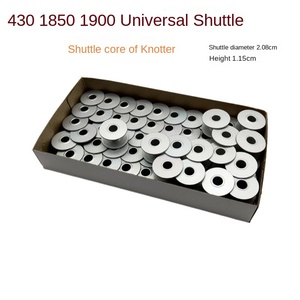 430 1850 1900 Universal Shuttle

Shuttle core of Knotter

Shuttle diameter 2.08cm

Height 1.15cm